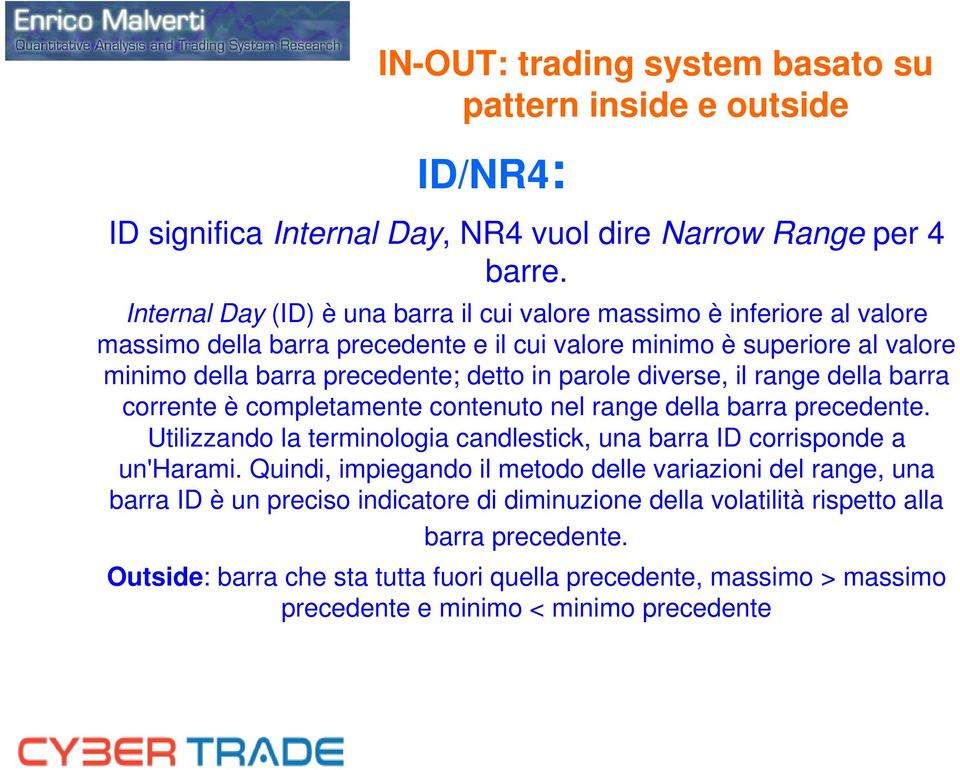 Enrico Malverti
Quantitative Analysis and Trading System Research

IN-OUT: trading system basato su pattern inside e outside

ID/NR4:

ID significa Internal Day, NR4 vuol dire Narrow Range per 4 barre.

Internal Day (ID) è una barra il cui valore massimo è inferiore al valore massimo della barra precedente e il cui valore minimo è superiore al valore minimo della barra precedente; detto in parole diverse, il range della barra corrente è completamente contenuto nel range della barra precedente. Utilizzando la terminologia candlestick, una barra ID corrisponde a un'Harami. Quindi, impiegando il metodo delle variazioni del range, una barra ID è un preciso indicatore di diminuzione della volatilità rispetto alla barra precedente.

Outside: barra che sta tutta fuori quella precedente, massimo > massimo precedente e minimo < minimo precedente

CYBER TRADE